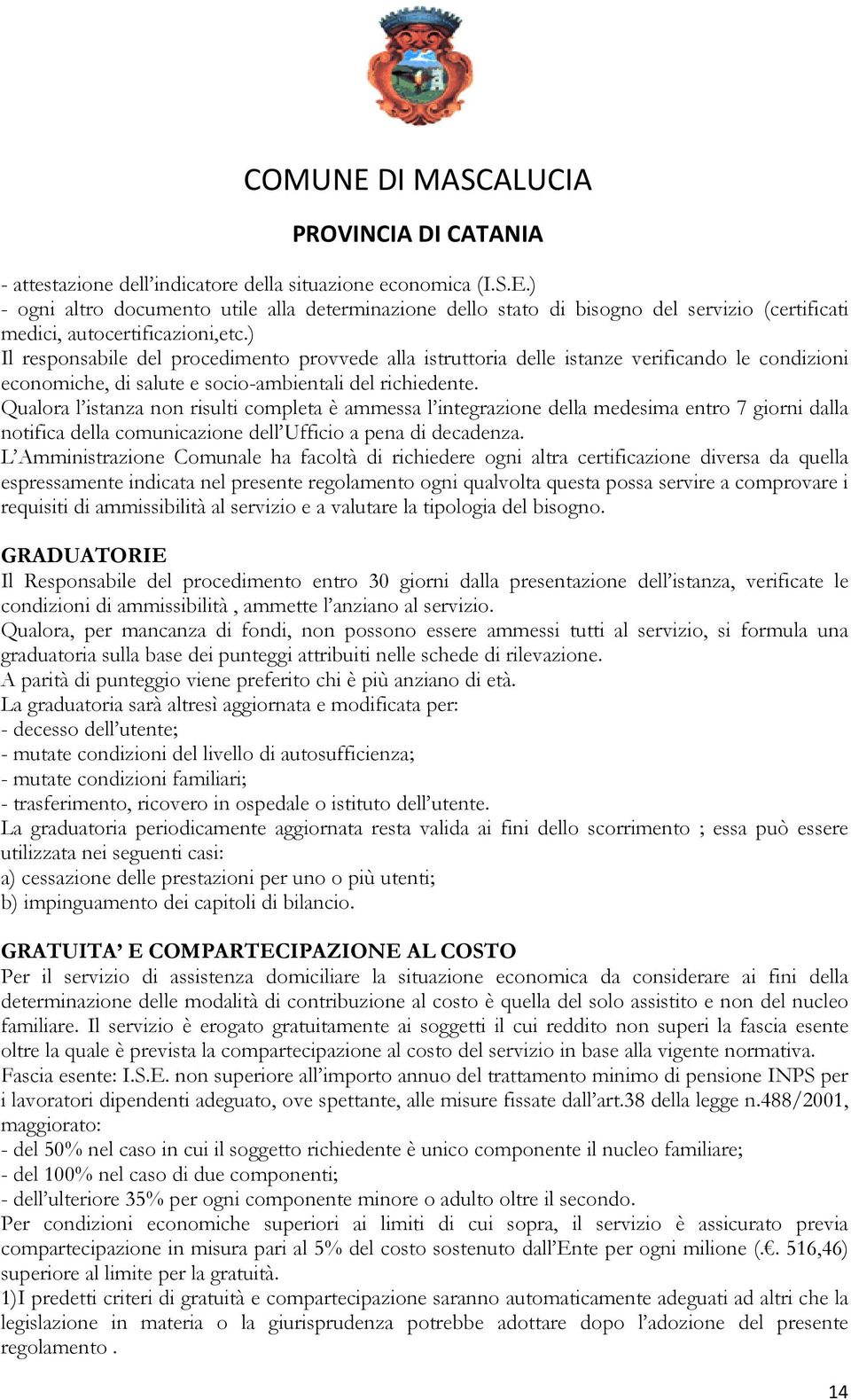 COMUNE DI MASCALUCIA

PROVINCIA DI CATANIA

- attestazione dell'indicatore della situazione economica (I.S.E.)
- ogni altro documento utile alla determinazione dello stato di bisogno del servizio (certificati medici, autocertificazioni,etc.)
Il responsabile del procedimento provvede alla istruttoria delle istanze verificando le condizioni economiche, di salute e socio-ambientali del richiedente.
Qualora l'istanza non risulti completa è ammessa l'integrazione della medesima entro 7 giorni dalla notifica della comunicazione dell'Ufficio a pena di decadenza.
L'Amministrazione Comunale ha facoltà di richiedere ogni altra certificazione diversa da quella espressamente indicata nel presente regolamento ogni qualvolta questa possa servire a comprovare i requisiti di ammissibilità al servizio e a valutare la tipologia del bisogno.

GRADUATORIE
Il Responsabile del procedimento entro 30 giorni dalla presentazione dell'istanza, verificate le condizioni di ammissibilità , ammette l'anziano al servizio.
Qualora, per mancanza di fondi, non possono essere ammessi tutti al servizio, si formula una graduatoria sulla base dei punteggi attribuiti nelle schede di rilevazione.
A parità di punteggio viene preferito chi è più anziano di età.
La graduatoria sarà altresì aggiornata e modificata per:
- decesso dell'utente;
- mutate condizioni del livello di autosufficienza;
- mutate condizioni familiari;
- trasferimento, ricovero in ospedale o istituto dell'utente.
La graduatoria periodicamente aggiornata resta valida ai fini dello scorrimento ; essa può essere utilizzata nei seguenti casi:
a) cessazione delle prestazioni per uno o più utenti;
b) impinguamento dei capitoli di bilancio.

GRATUITA' E COMPARTECIPAZIONE AL COSTO
Per il servizio di assistenza domiciliare la situazione economica da considerare ai fini della determinazione delle modalità di contribuzione al costo è quella del solo assistito e non del nucleo familiare. Il servizio è erogato gratuitamente ai soggetti il cui reddito non superi la fascia esente oltre la quale è prevista la compartecipazione al costo del servizio in base alla vigente normativa.
Fascia esente: I.S.E. non superiore all'importo annuo del trattamento minimo di pensione INPS per i lavoratori dipendenti adeguato, ove spettante, alle misure fissate dall'art.38 della legge n.488/2001, maggiorato:
- del 50% nel caso in cui il soggetto richiedente è unico componente il nucleo familiare;
- del 100% nel caso di due componenti;
- dell'ulteriore 35% per ogni componente minore o adulto oltre il secondo.
Per condizioni economiche superiori ai limiti di cui sopra, il servizio è assicurato previa compartecipazione in misura pari al 5% del costo sostenuto dall'Ente per ogni milione (.€. 516,46) superiore al limite per la gratuità.
1)I predetti criteri di gratuità e compartecipazione saranno automaticamente adeguati ad altri che la legislazione in materia o la giurisprudenza potrebbe adottare dopo l'adozione del presente regolamento .

14